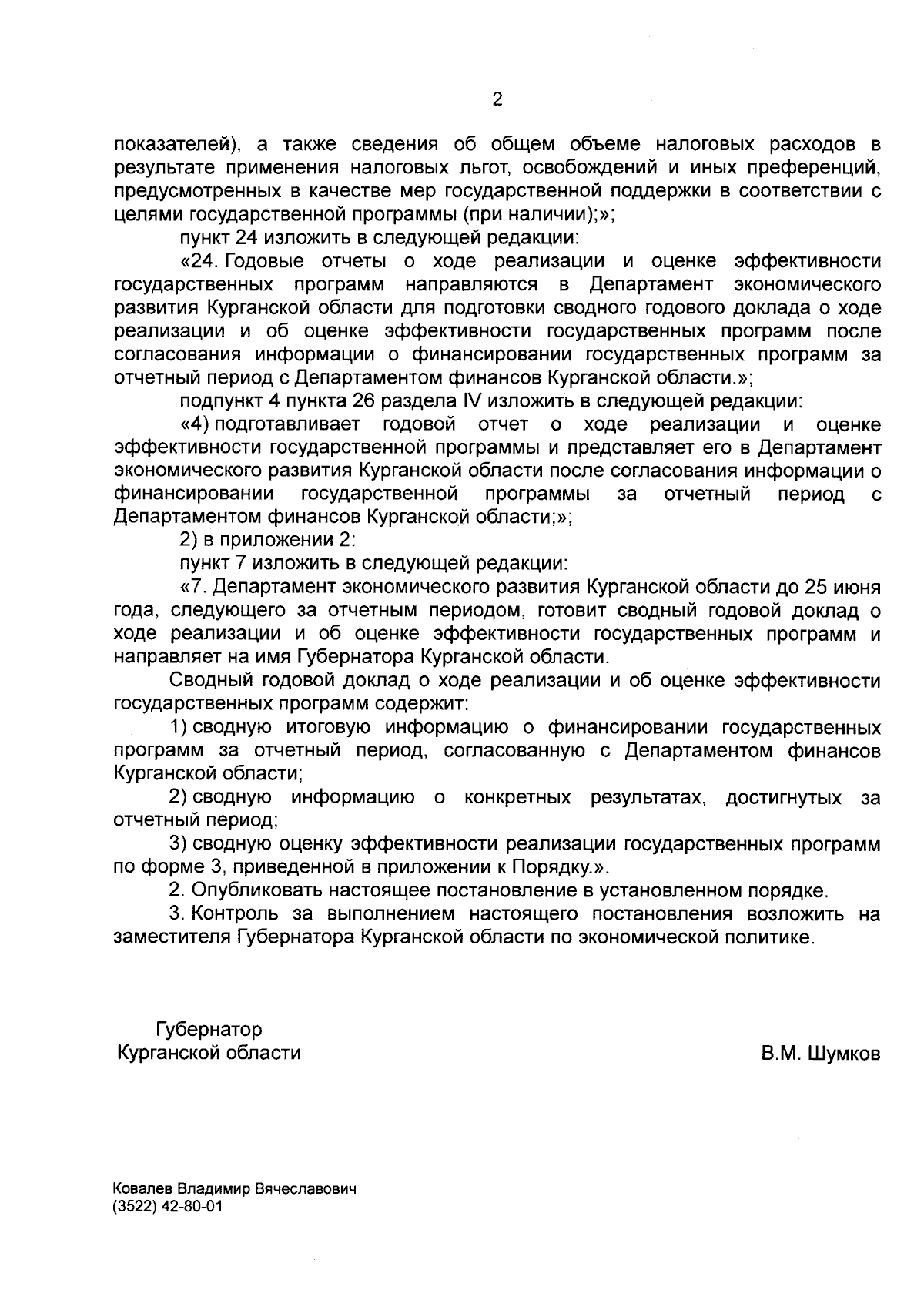 2

показателей), а также сведения об общем объеме налоговых расходов в результате применения налоговых льгот, освобождений и иных преференций, предусмотренных в качестве мер государственной поддержки в соответствии с целями государственной программы (при наличии);»;

пункт 24 изложить в следующей редакции:

«24. Годовые отчеты о ходе реализации и оценке эффективности государственных программ направляются в Департамент экономического развития Курганской области для подготовки сводного годового доклада о ходе реализации и об оценке эффективности государственных программ после согласования информации о финансировании государственных программ за отчетный период с Департаментом финансов Курганской области.»;

подпункт 4 пункта 26 раздела IV изложить в следующей редакции:

«4) подготавливает годовой отчет о ходе реализации и оценке эффективности государственной программы и представляет его в Департамент экономического развития Курганской области после согласования информации о финансировании государственной программы за отчетный период с Департаментом финансов Курганской области;»;

2) в приложении 2:

пункт 7 изложить в следующей редакции:

«7. Департамент экономического развития Курганской области до 25 июня года, следующего за отчетным периодом, готовит сводный годовой доклад о ходе реализации и об оценке эффективности государственных программ и направляет на имя Губернатора Курганской области.

Сводный годовой доклад о ходе реализации и об оценке эффективности государственных программ содержит:

1) сводную итоговую информацию о финансировании государственных программ за отчетный период, согласованную с Департаментом финансов Курганской области;

2) сводную информацию о конкретных результатах, достигнутых за отчетный период;

3) сводную оценку эффективности реализации государственных программ по форме 3, приведенной в приложении к Порядку.».

2. Опубликовать настоящее постановление в установленном порядке.

3. Контроль за выполнением настоящего постановления возложить на заместителя Губернатора Курганской области по экономической политике.

Губернатор
Курганской области

В.М. Шумков

Ковалев Владимир Вячеславович
(3522) 42-80-01